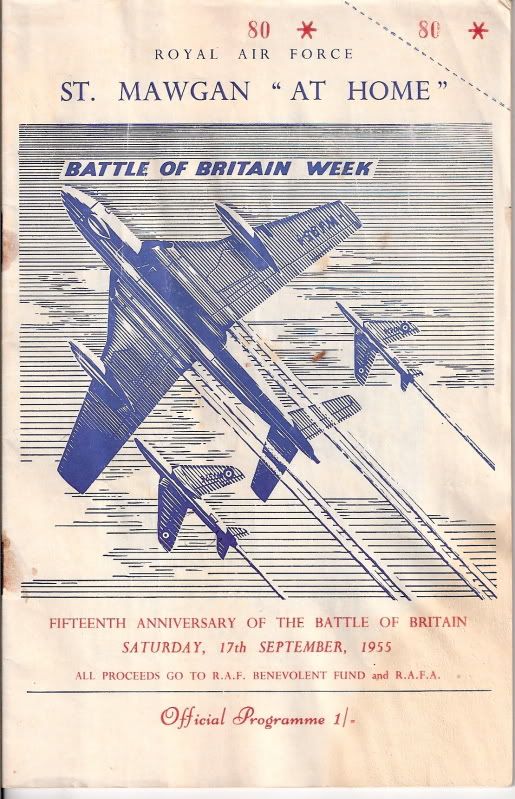 80 * 80 *

ROYAL AIR FORCE

ST. MAWGAN "AT HOME"

BATTLE OF BRITAIN WEEK

FIFTEENTH ANNIVERSARY OF THE BATTLE OF BRITAIN

SATURDAY, 17th SEPTEMBER, 1955

ALL PROCEEDS GO TO R.A.F. BENEVOLENT FUND and R.A.F.A.

Official Programme 1/-